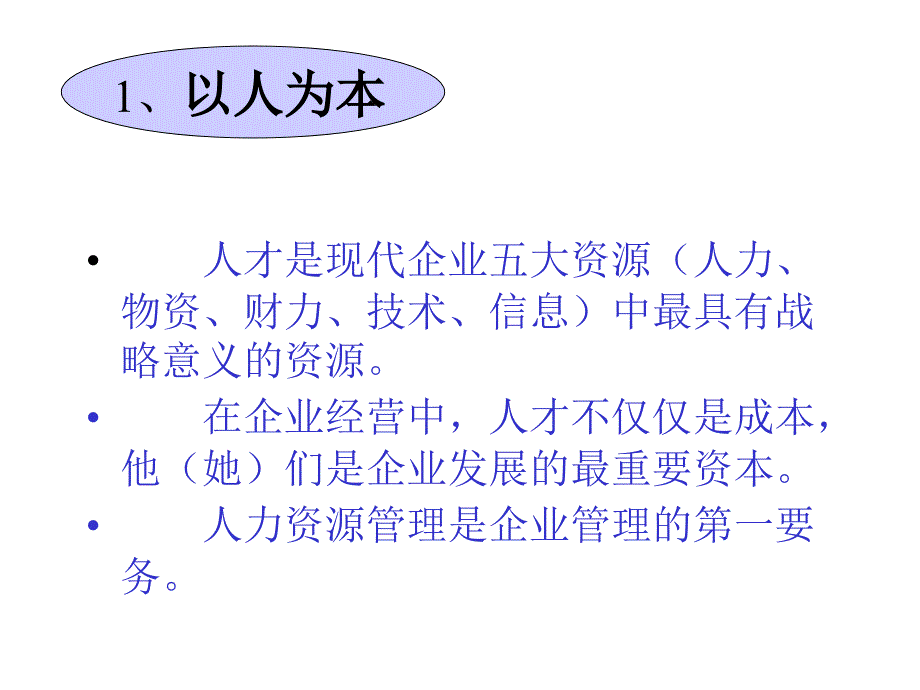 1、以人为本

• 人才是现代企业五大资源（人力、物资、财力、技术、信息）中最具有战略意义的资源。

• 在企业经营中，人才不仅仅是成本，他（她）们是企业发展的最重要资本。

• 人力资源管理是企业管理的第一要务。